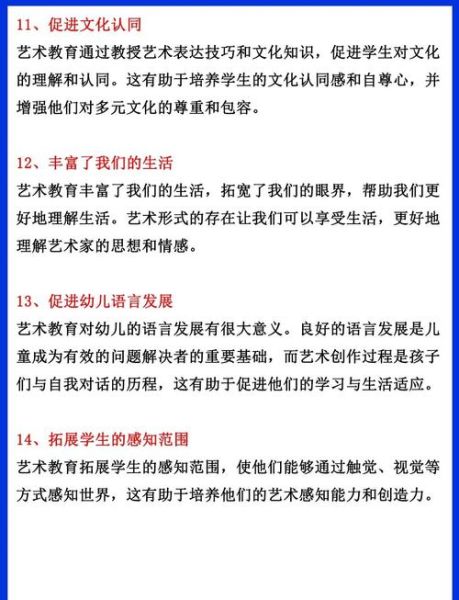 11、促进文化认同

艺术教育通过教授艺术表达技巧和文化知识，促进学生对文化的理解和认同。这有助于培养学生的文化认同感和自尊心，并增强他们对多元文化的尊重和包容。

12、丰富了我们的生活

艺术教育丰富了我们的生活，拓宽了我们的眼界，帮助我们更好地理解生活。艺术形式的存在让我们可以享受生活，更好地理解艺术家的思想和情感。

13、促进幼儿语言发展

艺术教育对幼儿的语言发展有很大意义。良好的语言发展是儿童成为有效的问题解决者的重要基础，而艺术创作过程是孩子们与自我对话的历程，这有助于促进他们的学习与生活适应。

14、拓展学生的感知范围

艺术教育拓展学生的感知范围，使他们能够通过触觉、视觉等方式感知世界，这有助于培养他们的艺术感知能力和创造力。